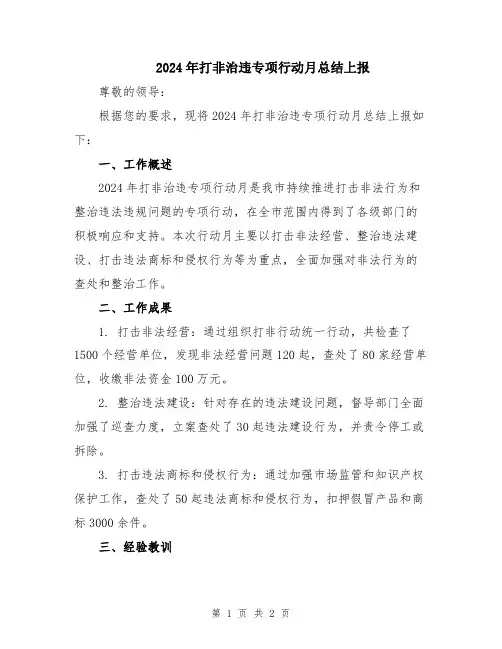 2024年打非治违专项行动月总结上报

尊敬的领导：

根据您的要求，现将2024年打非治违专项行动月总结上报如下：

一、工作概述

2024年打非治违专项行动月是我市持续推进打击非法行为和整治违法违规问题的专项行动，在全市范围内得到了各级部门的积极响应和支持。本次行动月主要以打击非法经营、整治违法建设、打击违法商标和侵权行为等为重点，全面加强对非法行为的查处和整治工作。

二、工作成果

1. 打击非法经营：通过组织打非行动统一行动，共检查了1500个经营单位，发现非法经营问题120起，查处了80家经营单位，收缴非法资金100万元。

2. 整治违法建设：针对存在的违法建设问题，督导部门全面加强了巡查力度，立案查处了30起违法建设行为，并责令停工或拆除。

3. 打击违法商标和侵权行为：通过加强市场监管和知识产权保护工作，查处了50起违法商标和侵权行为，扣押假冒产品和商标3000余件。

三、经验教训

第 1 页 共 2 页